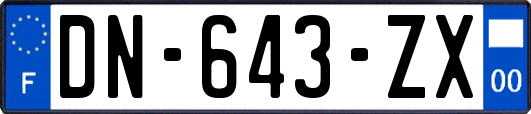 F
DN-643-ZX
00